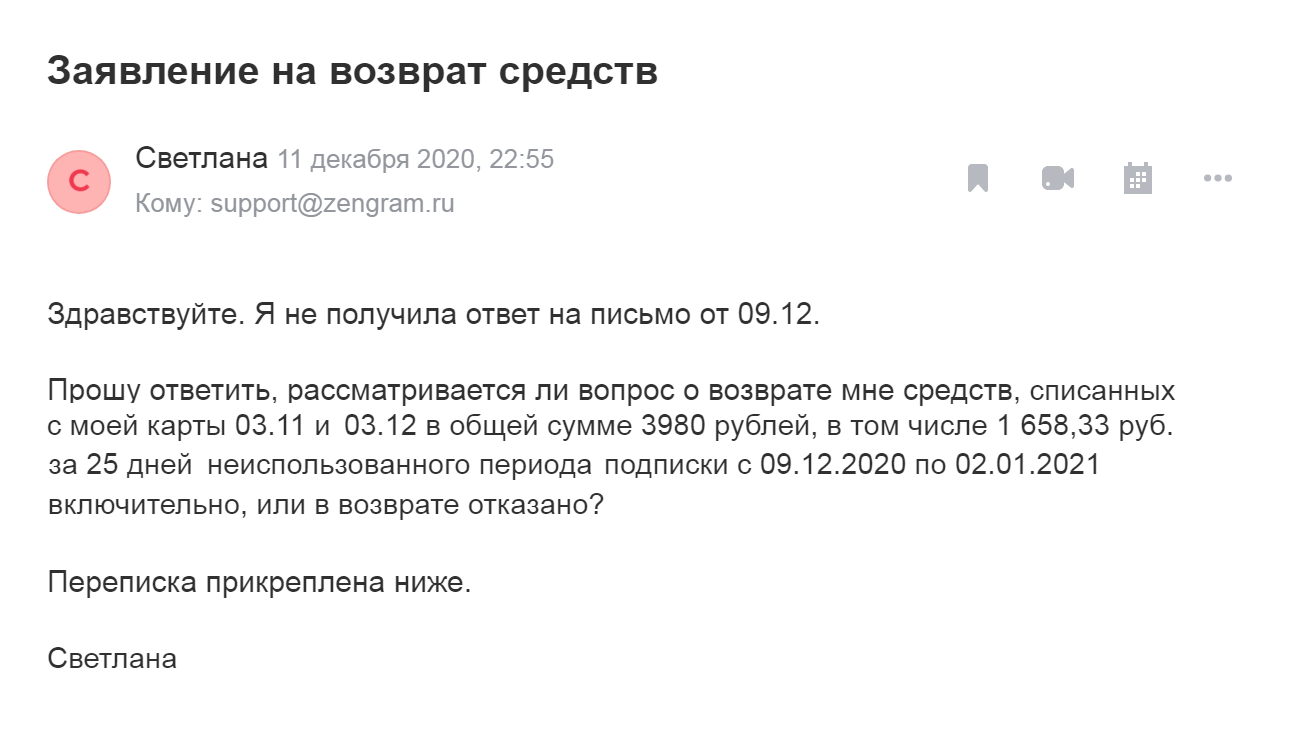 Заявление на возврат средств

С

Светлана 11 декабря 2020, 22:55
Кому: support@zengram.ru

Здравствуйте. Я не получила ответ на письмо от 09.12.

Прошу ответить, рассматривается ли вопрос о возврате мне средств, списанных с моей карты 03.11 и 03.12 в общей сумме 3980 рублей, в том числе 1 658,33 руб. за 25 дней неиспользованного периода подписки с 09.12.2020 по 02.01.2021 включительно, или в возврате отказано?

Переписка прикреплена ниже.

Светлана